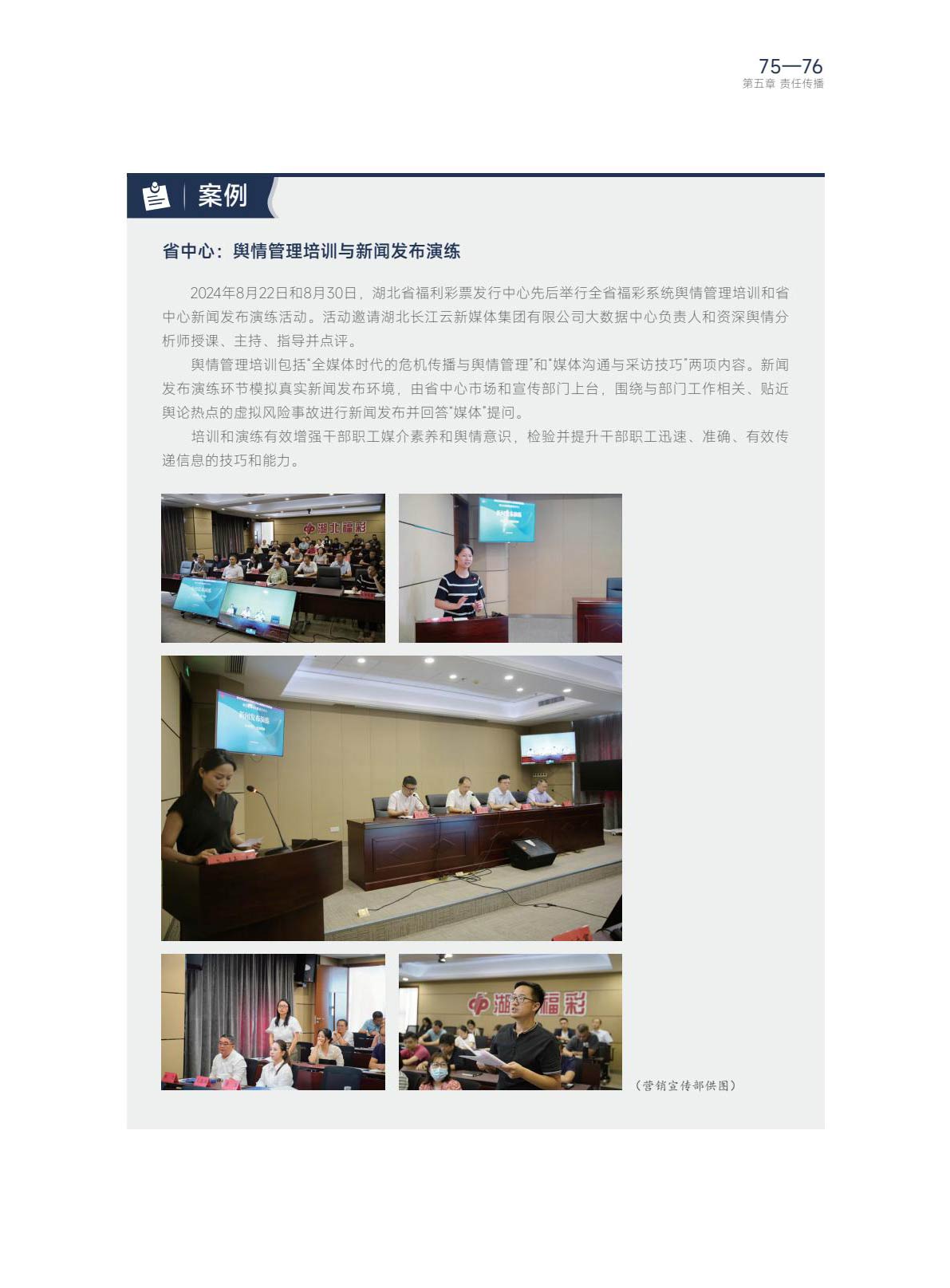 75—76
第五章 责任传播

案例

省中心：舆情管理培训与新闻发布演练

2024年8月22日和8月30日，湖北省福利彩票发行中心先后举行全省福彩系统舆情管理培训和省中心新闻发布演练活动。活动邀请湖北长江云新媒体集团有限公司大数据中心负责人和资深舆情分析师授课、主持、指导并点评。

舆情管理培训包括"全媒体时代的危机传播与舆情管理"和"媒体沟通与采访技巧"两项内容。新闻发布演练环节模拟真实新闻发布环境，由省中心市场和宣传部门上台，围绕与部门工作相关、贴近舆论热点的虚拟风险事故进行新闻发布并回答"媒体"提问。

培训和演练有效增强干部职工媒介素养和舆情意识，检验并提升干部职工迅速、准确、有效传递信息的技巧和能力。

湖北福彩

新闻发布演练

湖北福彩

（营销宣传部供图）